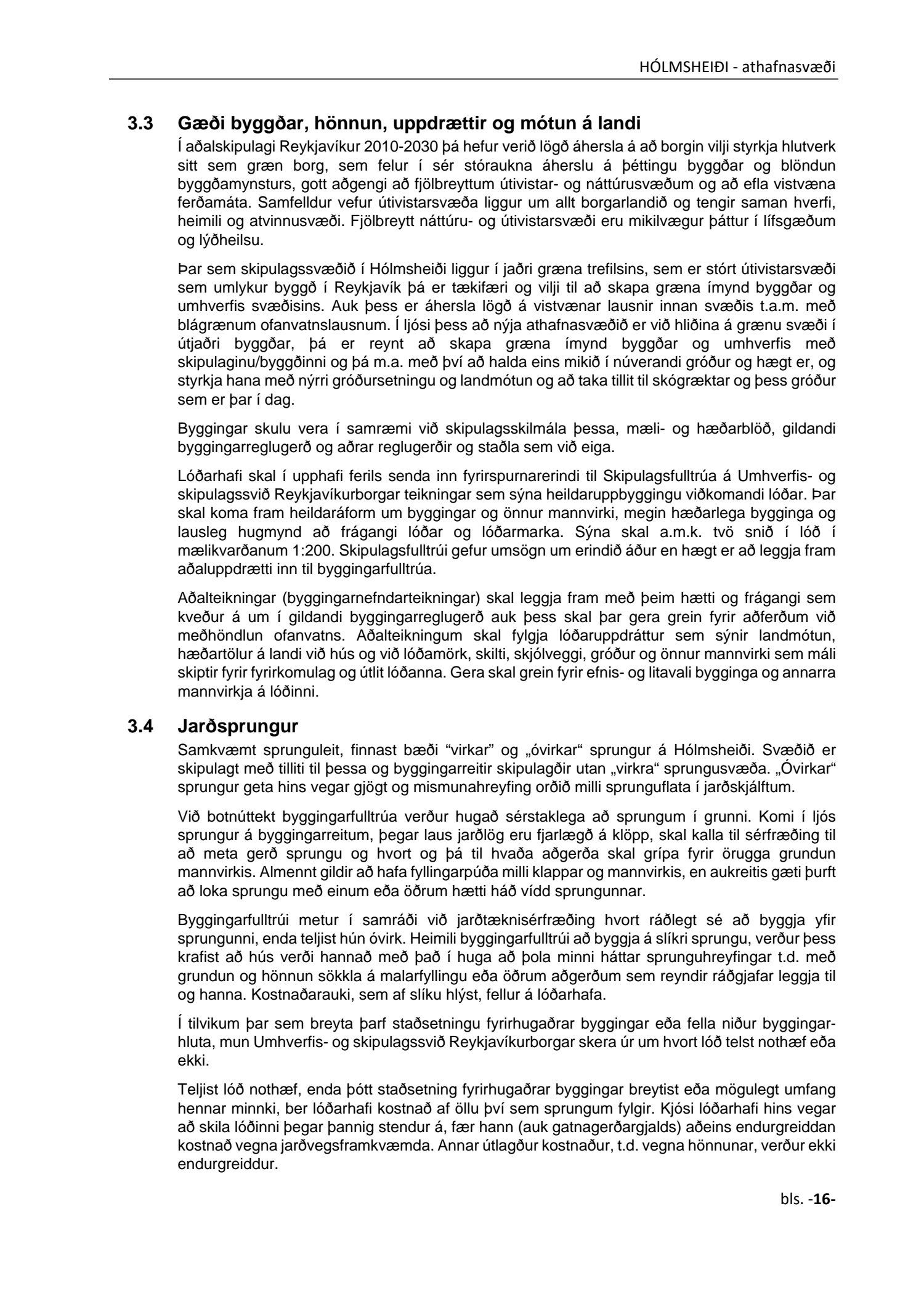 HÓLMSHEIÐI - athafnasvæði

3.3 Gæði byggðar, hönnun, uppdrættir og mótun á landi

Í aðalskipulagi Reykjavíkur 2010-2030 þá hefur verið lögð áhersla á að borgin vilji styrkja hlutverk sitt sem græn borg, sem felur í sér stóraukna áherslu á þéttingu byggðar og blöndun byggðamynsturs, gott aðgengi að fjölbreyttum útivistar- og náttúrusvæðum og að efla vistvæna ferðamáta. Samfelldur vefur útivistarsvæða liggur um allt borgarlandið og tengir saman hverfi, heimili og atvinnusvæði. Fjölbreytt náttúru- og útivistarsvæði eru mikilvægur þáttur í lífsgæðum og lýðheilsu.

Þar sem skipulagssvæðið í Hólmsheiði liggur í jaðri græna trefilsins, sem er stórt útivistarsvæði sem umlykur byggð í Reykjavík þá er tækifæri og vilji til að skapa græna ímynd byggðar og umhverfis svæðisins. Auk þess er áhersla lögð á vistvænar lausnir innan svæðis t.a.m. með blágrænum ofanvatnslausnum. Í ljósi þess að nýja athafnasvæðið er við hliðina á grænu svæði í útjaðri byggðar, þá er reynt að skapa græna ímynd byggðar og umhverfis með skipulaginu/byggðinni og þá m.a. með því að halda eins mikið í núverandi gróður og hægt er, og styrkja hana með nýrri gróðursetningu og landmótun og að taka tillit til skógræktar og þess gróður sem er þar í dag.

Byggingar skulu vera í samræmi við skipulagsskilmála þessa, mæli- og hæðarblöð, gildandi byggingarreglugerð og aðrar reglugerðir og staðla sem við eiga.

Lóðarhafi skal í upphafi ferils senda inn fyrirspurnarerindi til Skipulagsfulltrúa á Umhverfis- og skipulagssvið Reykjavíkurborgar teikningar sem sýna heildaruppbyggingu viðkomandi lóðar. Þar skal koma fram heildaráform um byggingar og önnur mannvirki, megin hæðarlega bygginga og lausleg hugmynd að frágangi lóðar og lóðarmarka. Sýna skal a.m.k. tvö snið í lóð í mælikvarðanum 1:200. Skipulagsfulltrúi gefur umsögn um erindið áður en hægt er að leggja fram aðaluppdrætti inn til byggingarfulltrúa.

Aðalteikningar (byggingarnefndarteikningar) skal leggja fram með þeim hætti og frágangi sem kveður á um í gildandi byggingarreglugerð auk þess skal þar gera grein fyrir aðferðum við meðhöndlun ofanvatns. Aðalteikningum skal fylgja lóðaruppdráttur sem sýnir landmótun, hæðartölur á landi við hús og við lóðamörk, skilti, skjólveggi, gróður og önnur mannvirki sem máli skiptir fyrir fyrirkomulag og útlit lóðanna. Gera skal grein fyrir efnis- og litavali bygginga og annarra mannvirkja á lóðinni.

3.4 Jarðsprungur

Samkvæmt sprunguleit, finnast bæði “virkar” og „óvirkar“ sprungur á Hólmsheiði. Svæðið er skipulagt með tilliti til þessa og byggingarreitir skipulagðir utan „virkra“ sprungusvæða. „Óvirkar“ sprungur geta hins vegar gjögt og mismunahreyfing orðið milli sprunguflata í jarðskjálftum.

Við botnúttekt byggingarfulltrúa verður hugað sérstaklega að sprungum í grunni. Komi í ljós sprungur á byggingarreitum, þegar laus jarðlög eru fjarlægð á klöpp, skal kalla til sérfræðing til að meta gerð sprungu og hvort og þá til hvaða aðgerða skal grípa fyrir örugga grundun mannvirkis. Almennt gildir að hafa fyllingarpúða milli klappar og mannvirkis, en aukreitis gæti þurft að loka sprungu með einum eða öðrum hætti háð vídd sprungunnar.

Byggingarfulltrúi metur í samráði við jarðtæknisérfræðing hvort ráðlegt sé að byggja yfir sprungunni, enda teljist hún óvirk. Heimili byggingarfulltrúi að byggja á slíkri sprungu, verður þess krafist að hús verði hannað með það í huga að þola minni háttar sprunguhreyfingar t.d. með grundun og hönnun sökkla á malarfyllingu eða öðrum aðgerðum sem reyndir ráðgjafar leggja til og hanna. Kostnaðarauki, sem af slíku hlýst, fellur á lóðarhafa.

Í tilvikum þar sem breyta þarf staðsetningu fyrirhugaðrar byggingar eða fella niður byggingarhluta, mun Umhverfis- og skipulagssvið Reykjavíkurborgar skera úr um hvort lóð telst nothæf eða ekki.

Teljist lóð nothæf, enda þótt staðsetning fyrirhugaðrar byggingar breytist eða mögulegt umfang hennar minnki, ber lóðarhafi kostnað af öllu því sem sprungum fylgir. Kjósi lóðarhafi hins vegar að skila lóðinni þegar þannig stendur á, fær hann (auk gatnagerðargjalds) aðeins endurgreiddan kostnað vegna jarðvegsframkvæmda. Annar útlagður kostnaður, t.d. vegna hönnunar, verður ekki endurgreiddur.

bls. -16-